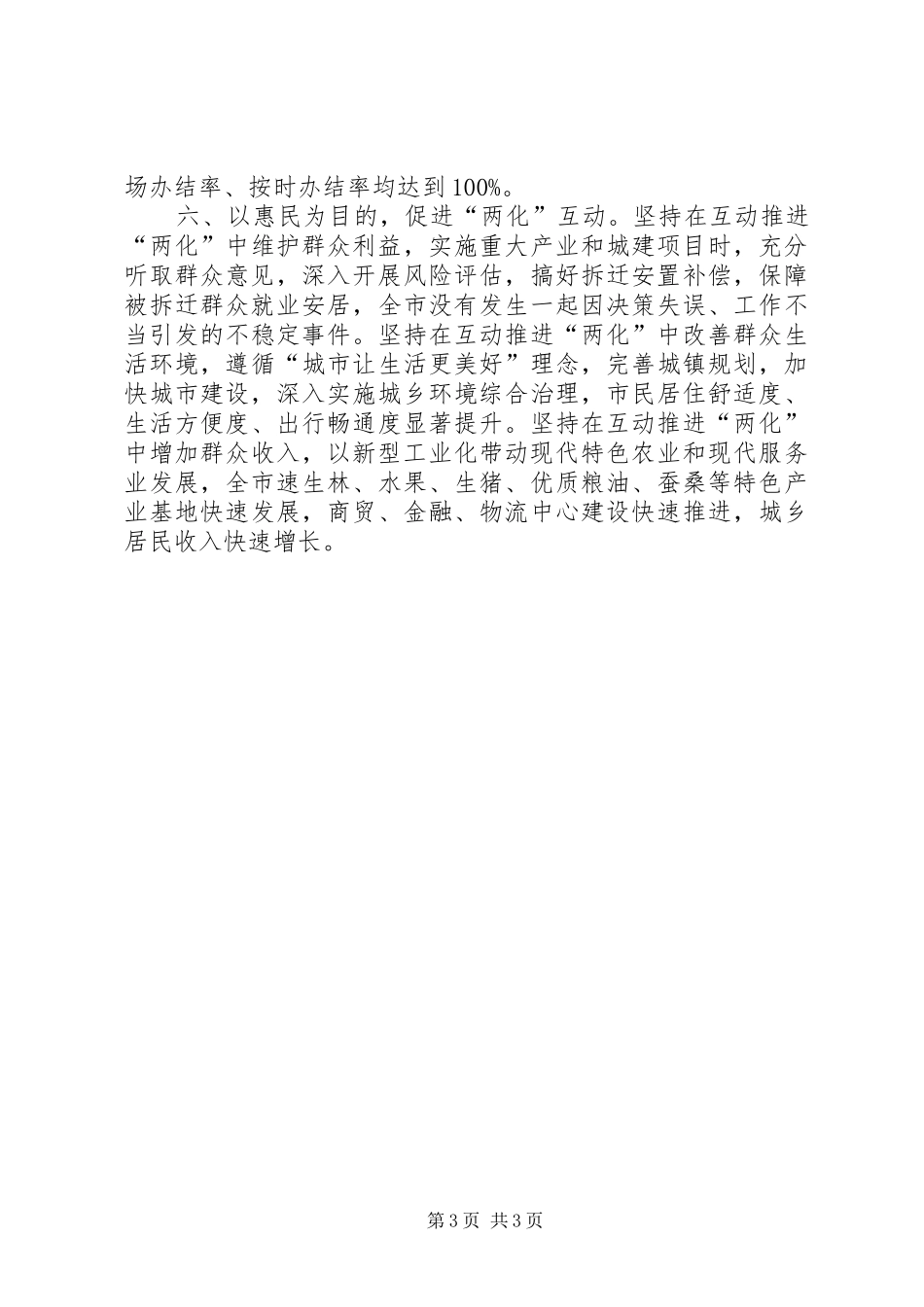 场办结率、按时办结率均达到100%。

六、以惠民为目的，促进“两化”互动。坚持在互动推进“两化”中维护群众利益，实施重大产业和城建项目时，充分听取群众意见，深入开展风险评估，搞好拆迁安置补偿，保障被拆迁群众就业安居，全市没有发生一起因决策失误、工作不当引发的不稳定事件。坚持在互动推进“两化”中改善群众生活环境，遵循“城市让生活更美好”理念，完善城镇规划，加快城市建设，深入实施城乡环境综合治理，市民居住舒适度、生活方便度、出行畅通度显著提升。坚持在互动推进“两化”中增加群众收入，以新型工业化带动现代特色农业和现代服务业发展，全市速生林、水果、生猪、优质粮油、蚕桑等特色产业基地快速发展，商贸、金融、物流中心建设快速推进，城乡居民收入快速增长。

第3页 共3页